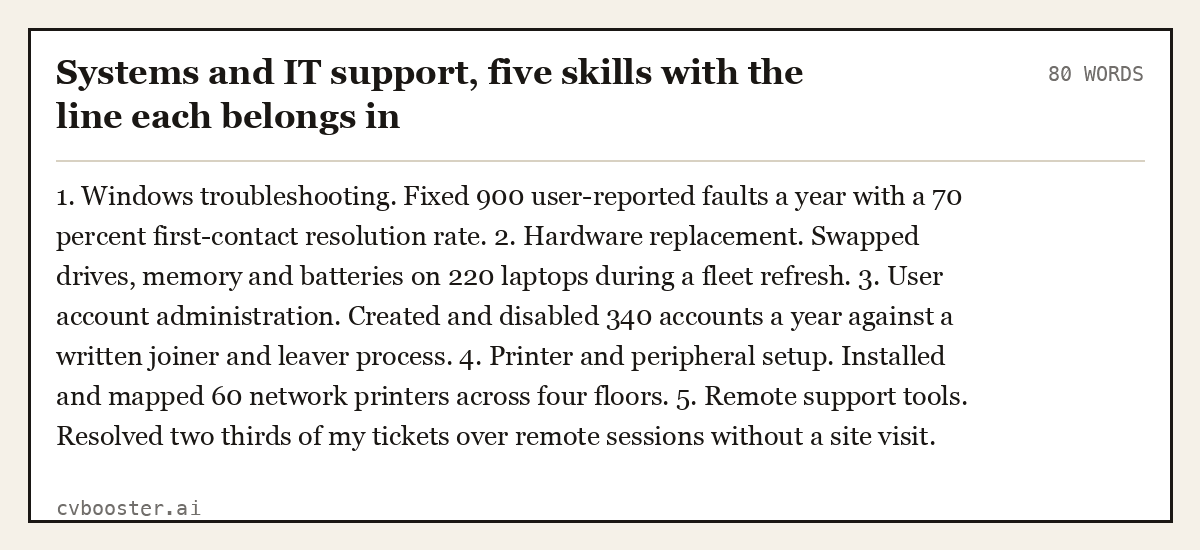 Systems and IT support, five skills with the line each belongs in

80 WORDS

1. Windows troubleshooting. Fixed 900 user-reported faults a year with a 70 percent first-contact resolution rate. 2. Hardware replacement. Swapped drives, memory and batteries on 220 laptops during a fleet refresh. 3. User account administration. Created and disabled 340 accounts a year against a written joiner and leaver process. 4. Printer and peripheral setup. Installed and mapped 60 network printers across four floors. 5. Remote support tools. Resolved two thirds of my tickets over remote sessions without a site visit.

cvbooster.ai